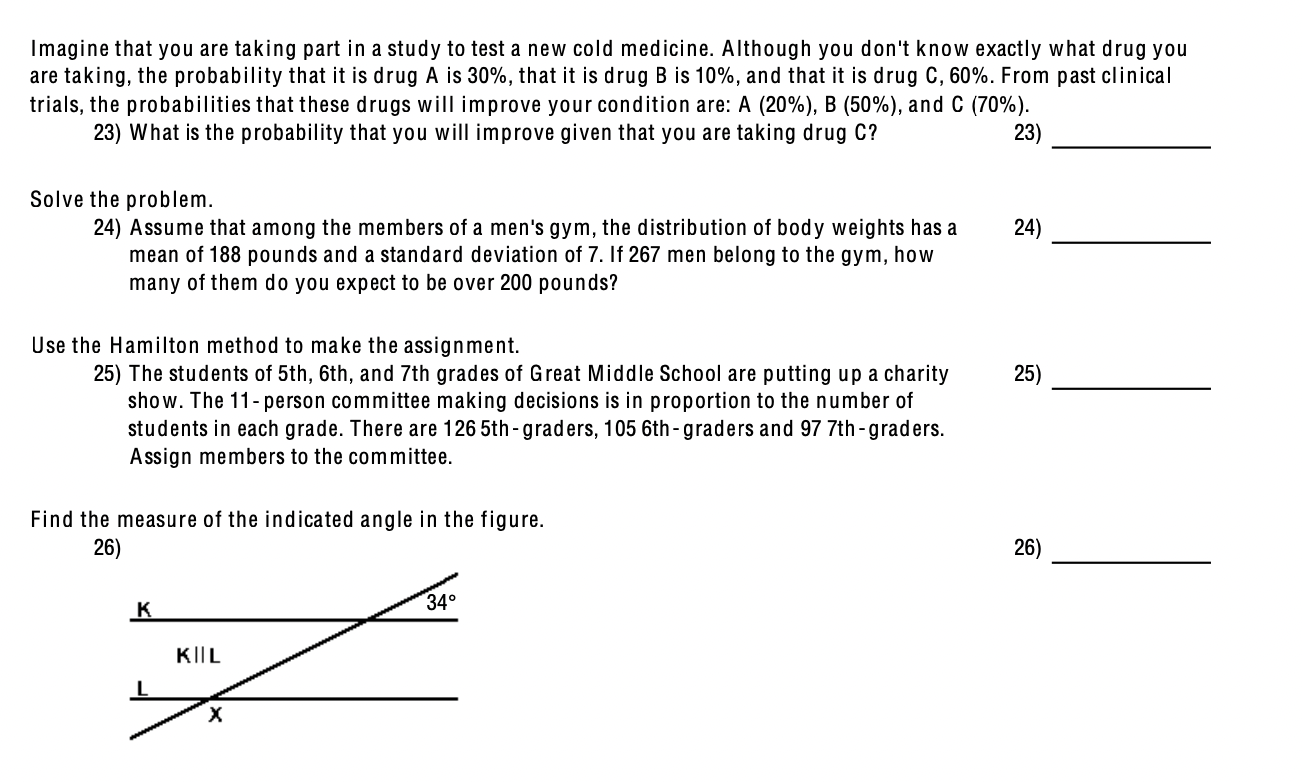 Imagine that you are taking part in a study to test a new cold medicine. Although you don't know exactly what drug you are taking, the probability that it is drug A is 30%, that it is drug B is 10%, and that it is drug C, 60%. From past clinical trials, the probabilities that these drugs will improve your condition are: A (20%), B (50%), and C (70%).

23) What is the probability that you will improve given that you are taking drug C?

23) ____

Solve the problem.

24) Assume that among the members of a men's gym, the distribution of body weights has a mean of 188 pounds and a standard deviation of 7. If 267 men belong to the gym, how many of them do you expect to be over 200 pounds?

24) ____

Use the Hamilton method to make the assignment.

25) The students of 5th, 6th, and 7th grades of Great Middle School are putting up a charity show. The 11-person committee making decisions is in proportion to the number of students in each grade. There are 126 5th-graders, 105 6th-graders and 97 7th-graders. Assign members to the committee.

25) ____

Find the measure of the indicated angle in the figure.

26)

26) ____

K
34°
K||L
L
X